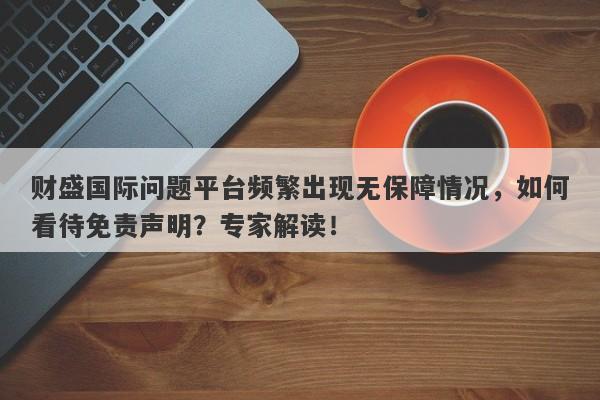 财盛国际问题平台频繁出现无保障情况，如何看待免责声明？专家解读！